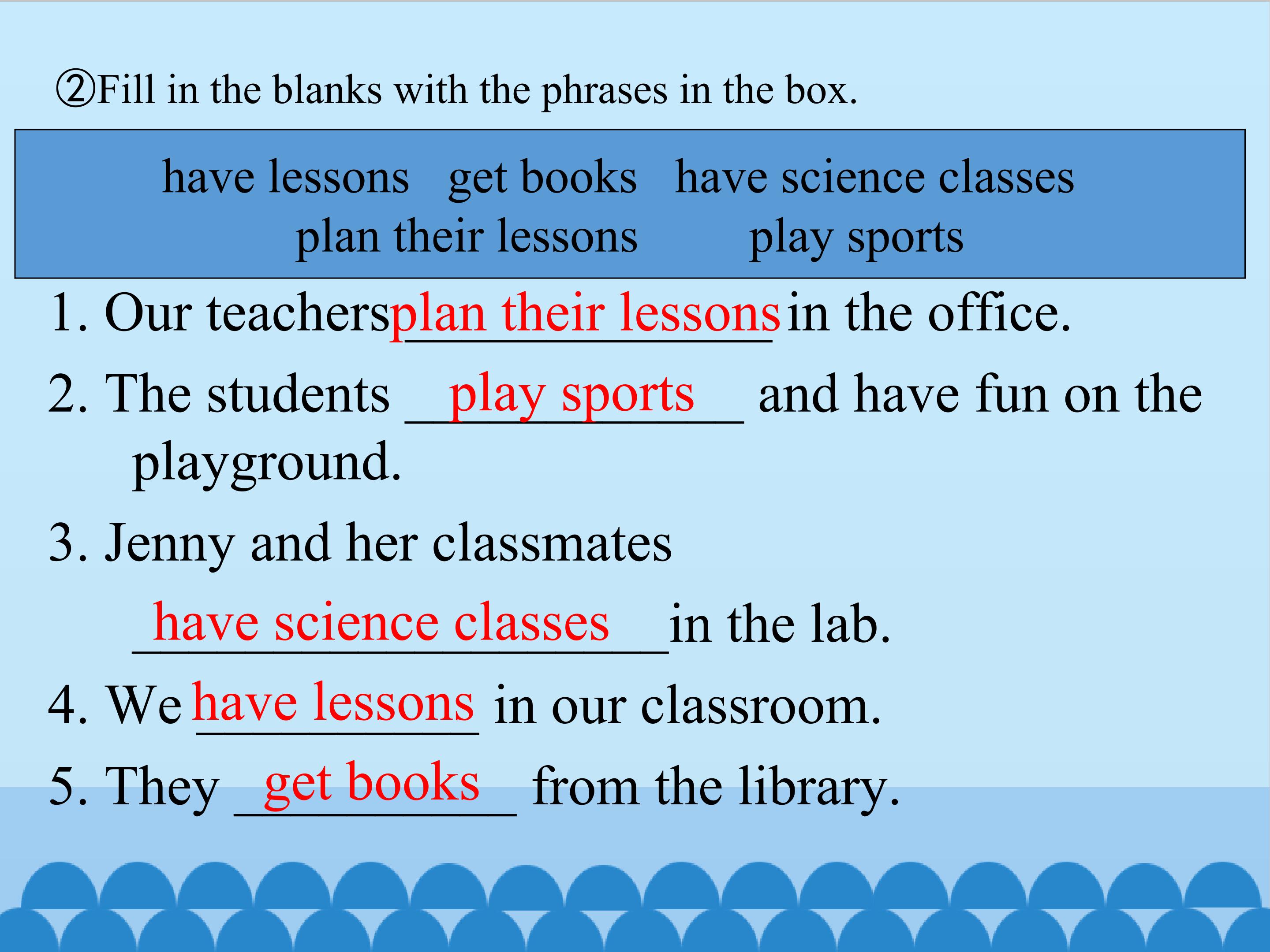 ②Fill in the blanks with the phrases in the box.

have lessons   get books   have science classes
plan their lessons   play sports

1. Our teachers plan their lessons in the office.

2. The students play sports and have fun on the playground.

3. Jenny and her classmates have science classes in the lab.

4. We have lessons in our classroom.

5. They get books from the library.